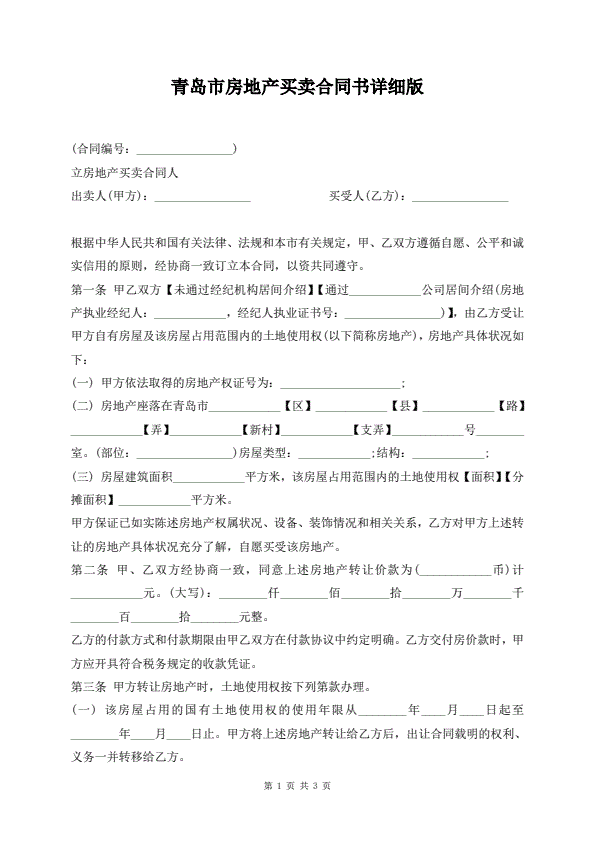 青岛市房地产买卖合同书详细版

(合同编号：________________)

立房地产买卖合同人

出卖人(甲方)：________________ 买受人(乙方)：________________

根据中华人民共和国有关法律、法规和本市有关规定，甲、乙双方遵循自愿、公平和诚实信用的原则，经协商一致订立本合同，以资共同遵守。

第一条 甲乙双方【未通过经纪机构居间介绍】【通过____________公司居间介绍(房地产执业经纪人：____________，经纪人执业证书号：________________)】，由乙方受让甲方自有房屋及该房屋占用范围内的土地使用权(以下简称房地产)，房地产具体状况如下：

(一) 甲方依法取得的房地产权证号为：____________________；

(二) 房地产座落在青岛市____________【区】____________【县】____________【路】____________【弄】____________【新村】____________【支弄】____________号________室。(部位：________________)房屋类型：____________；结构：____________；

(三) 房屋建筑面积____________平方米，该房屋占用范围内的土地使用权【面积】【分摊面积】____________平方米。

甲方保证已如实陈述房地产权属状况、设备、装饰情况和相关关系，乙方对甲方上述转让的房地产具体状况充分了解，自愿买受该房地产。

第二条 甲、乙双方经协商一致，同意上述房地产转让价款为(____________币)计____________元。(大写)：________仟________佰________拾________万________千________百________拾________元整。

乙方的付款方式和付款期限由甲乙双方在付款协议中约定明确。乙方交付房价款时，甲方应开具符合税务规定的收款凭证。

第三条 甲方转让房地产时，土地使用权按下列第款办理。

(一) 该房屋占用的国有土地使用权的使用年限从________年____月____日起至________年____月____日止。甲方将上述房地产转让给乙方后，出让合同载明的权利、义务一并转移给乙方。

第 1 页 共 3 页